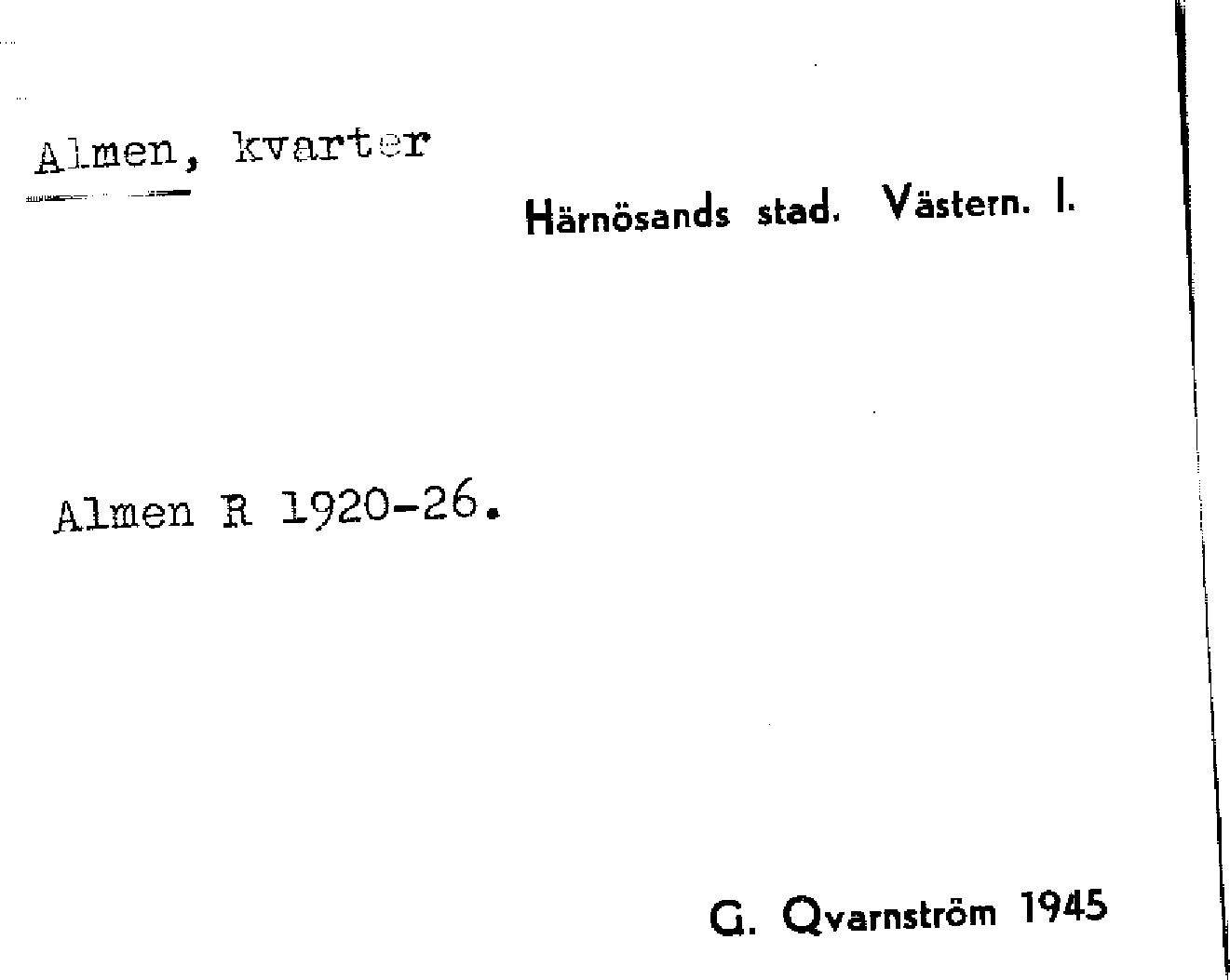 Almen, kvarter

Härnösands stad. Västern. I.

Almen R 1920-26.

G. Qvarnström 1945